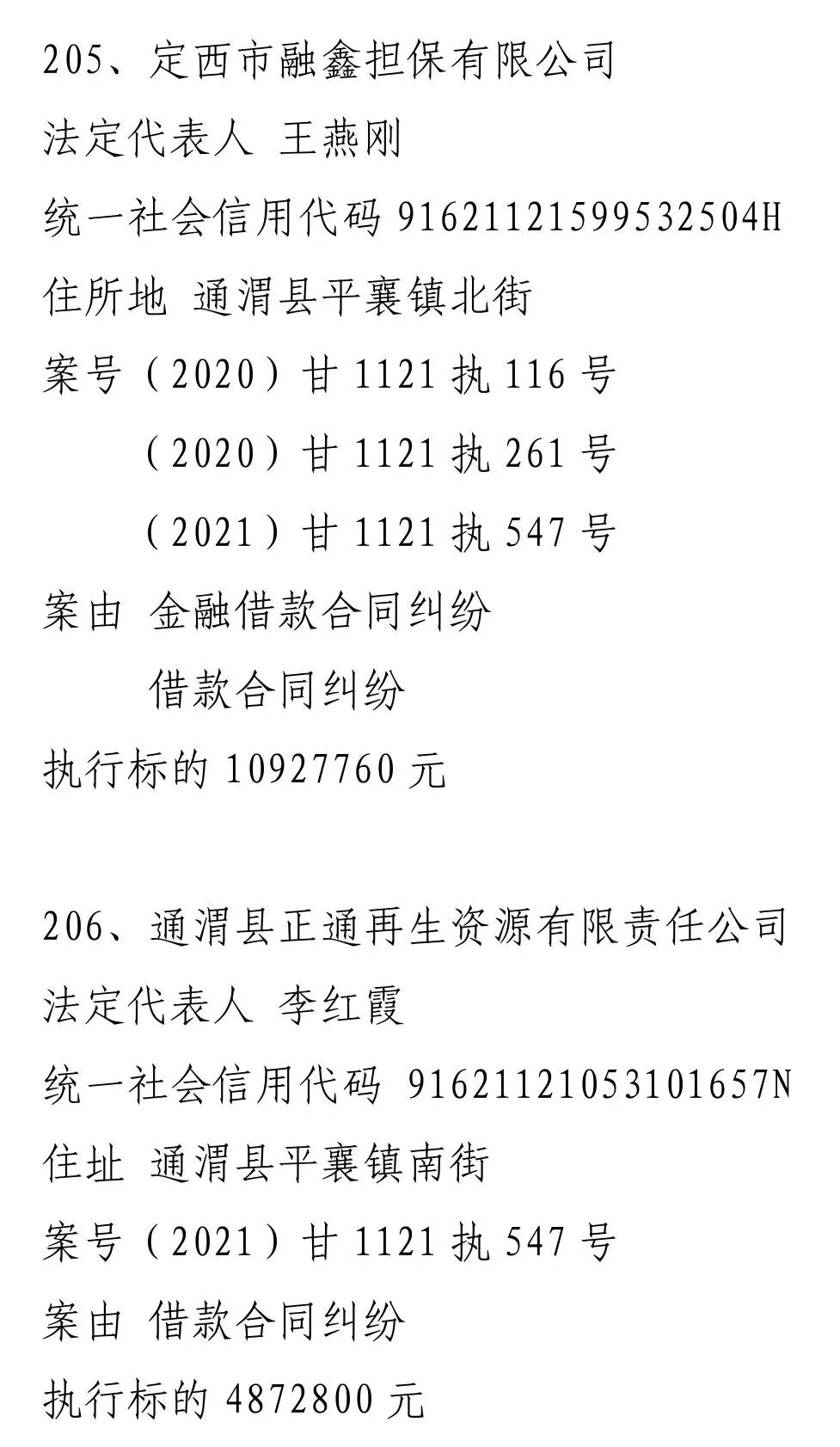 205、定西市融鑫担保有限公司
法定代表人 王燕刚
统一社会信用代码 91621121599532504H
住所地 通渭县平襄镇北街
案号（2020）甘 1121 执 116 号
（2020）甘 1121 执 261 号
（2021）甘 1121 执 547 号
案由 金融借款合同纠纷
借款合同纠纷
执行标的 10927760 元

206、通渭县正通再生资源有限责任公司
法定代表人 李红霞
统一社会信用代码 91621121053101657N
住址 通渭县平襄镇南街
案号（2021）甘 1121 执 547 号
案由 借款合同纠纷
执行标的 4872800 元